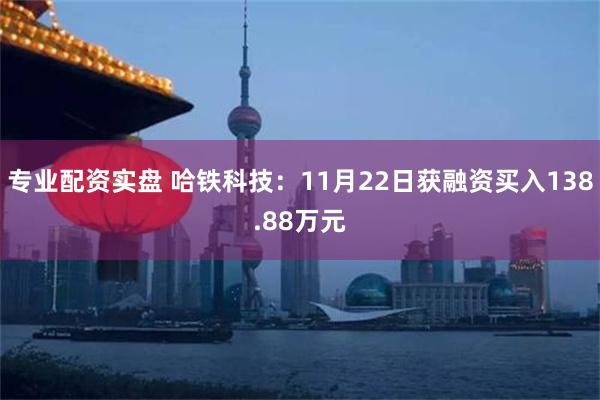 专业配资实盘 哈铁科技：11月22日获融资买入138.88万元